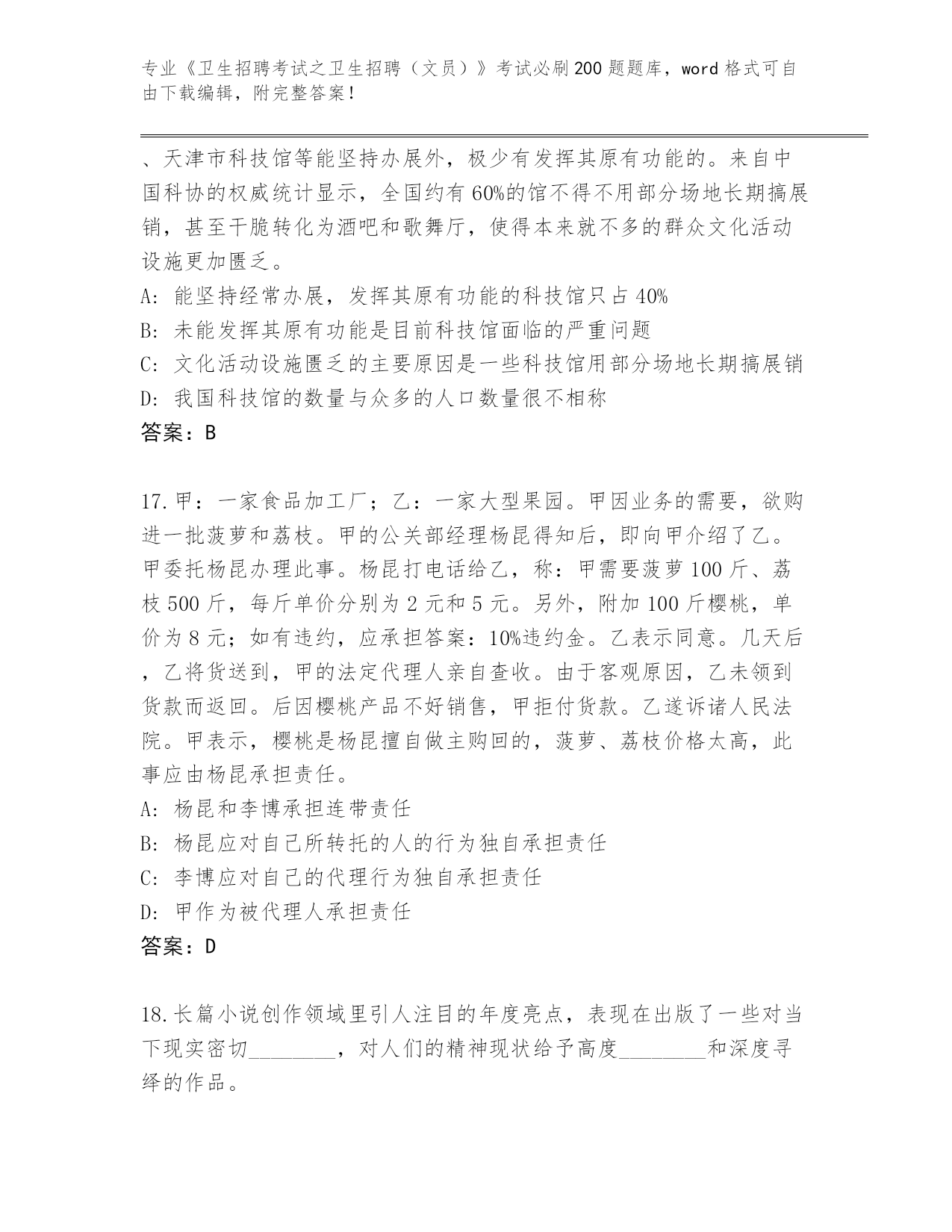 专业《卫生招聘考试之卫生招聘（文员）》考试必刷200题题库，word格式可自由下载编辑，附完整答案！

、天津市科技馆等能坚持办展外，极少有发挥其原有功能的。来自中国科协的权威统计显示，全国约有60%的馆不得不用部分场地长期搞展销，甚至干脆转化为酒吧和歌舞厅，使得本来就不多的群众文化活动设施更加匮乏。
A: 能坚持经常办展，发挥其原有功能的科技馆只占40%
B: 未能发挥其原有功能是目前科技馆面临的严重问题
C: 文化活动设施匮乏的主要原因是一些科技馆用部分场地长期搞展销
D: 我国科技馆的数量与众多的人口数量很不相称
答案：B

17.甲：一家食品加工厂；乙：一家大型果园。甲因业务的需要，欲购进一批菠萝和荔枝。甲的公关部经理杨昆得知后，即向甲介绍了乙。甲委托杨昆办理此事。杨昆打电话给乙，称：甲需要菠萝100斤、荔枝500斤，每斤单价分别为2元和5元。另外，附加100斤樱桃，单价为8元；如有违约，应承担答案：10%违约金。乙表示同意。几天后，乙将货送到，甲的法定代理人亲自查收。由于客观原因，乙未领到货款而返回。后因樱桃产品不好销售，甲拒付货款。乙遂诉诸人民法院。甲表示，樱桃是杨昆擅自做主购回的，菠萝、荔枝价格太高，此事应由杨昆承担责任。
A: 杨昆和李博承担连带责任
B: 杨昆应对自己所转托的人的行为独自承担责任
C: 李博应对自己的代理行为独自承担责任
D: 甲作为被代理人承担责任
答案：D

18.长篇小说创作领域里引人注目的年度亮点，表现在出版了一些对当下现实密切________，对人们的精神现状给予高度________和深度寻绎的作品。